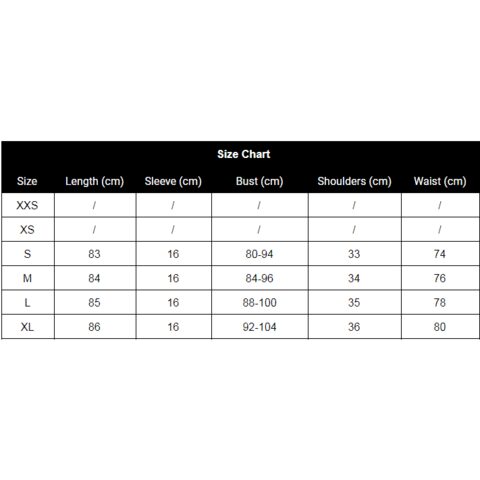 Size Chart

| Size | Length (cm) | Sleeve (cm) | Bust (cm) | Shoulders (cm) | Waist (cm) |
|---|---|---|---|---|---|
| XXS | / | / | / | / | / |
| XS | / | / | / | / | / |
| S | 83 | 16 | 80-94 | 33 | 74 |
| M | 84 | 16 | 84-96 | 34 | 76 |
| L | 85 | 16 | 88-100 | 35 | 78 |
| XL | 86 | 16 | 92-104 | 36 | 80 |